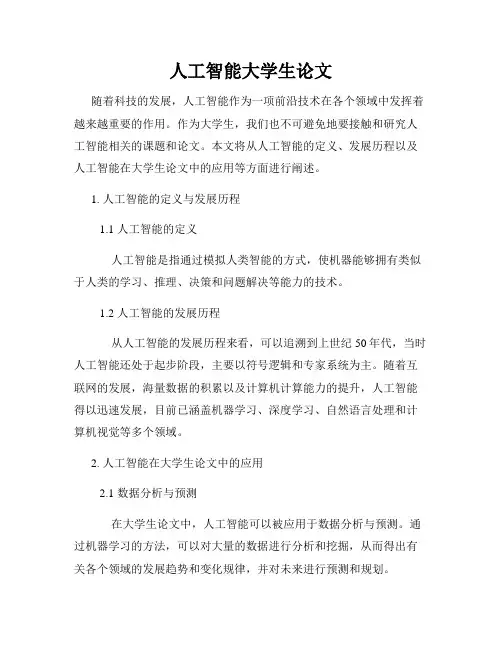 人工智能大学生论文

随着科技的发展，人工智能作为一项前沿技术在各个领域中发挥着越来越重要的作用。作为大学生，我们也不可避免地要接触和研究人工智能相关的课题和论文。本文将从人工智能的定义、发展历程以及人工智能在大学生论文中的应用等方面进行阐述。

1. 人工智能的定义与发展历程

1.1 人工智能的定义

人工智能是指通过模拟人类智能的方式，使机器能够拥有类似于人类的学习、推理、决策和问题解决等能力的技术。

1.2 人工智能的发展历程

从人工智能的发展历程来看，可以追溯到上世纪 50 年代，当时人工智能还处于起步阶段，主要以符号逻辑和专家系统为主。随着互联网的发展，海量数据的积累以及计算机计算能力的提升，人工智能得以迅速发展，目前已涵盖机器学习、深度学习、自然语言处理和计算机视觉等多个领域。

2. 人工智能在大学生论文中的应用

2.1 数据分析与预测

在大学生论文中，人工智能可以被应用于数据分析与预测。通过机器学习的方法，可以对大量的数据进行分析和挖掘，从而得出有关各个领域的发展趋势和变化规律，并对未来进行预测和规划。